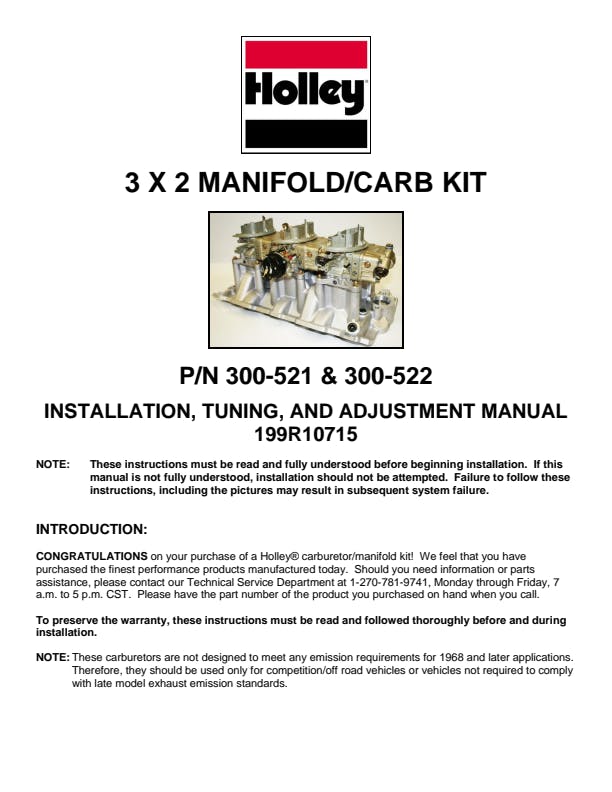 Holley

3 X 2 MANIFOLD/CARB KIT

P/N 300-521 & 300-522

INSTALLATION, TUNING, AND ADJUSTMENT MANUAL
199R10715

NOTE: These instructions must be read and fully understood before beginning installation. If this manual is not fully understood, installation should not be attempted. Failure to follow these instructions, including the pictures may result in subsequent system failure.

INTRODUCTION:

CONGRATULATIONS on your purchase of a Holley® carburetor/manifold kit! We feel that you have purchased the finest performance products manufactured today. Should you need information or parts assistance, please contact our Technical Service Department at 1-270-781-9741, Monday through Friday, 7 a.m. to 5 p.m. CST. Please have the part number of the product you purchased on hand when you call.

To preserve the warranty, these instructions must be read and followed thoroughly before and during installation.

NOTE: These carburetors are not designed to meet any emission requirements for 1968 and later applications. Therefore, they should be used only for competition/off road vehicles or vehicles not required to comply with late model exhaust emission standards.